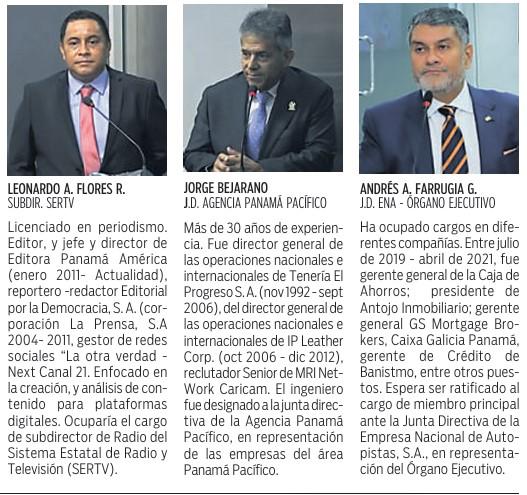 LEONARDO A. FLORES R.
SUBDIR. SERTV

Licenciado en periodismo. Editor, y jefe y director de Editora Panamá América (enero 2011- Actualidad), reportero -redactor Editorial por la Democracia, S. A. (corporación La Prensa, S.A 2004- 2011, gestor de redes sociales "La otra verdad - Next Canal 21. Enfocado en la creación, y análisis de contenido para plataformas digitales. Ocuparía el cargo de subdirector de Radio del Sistema Estatal de Radio y Televisión (SERTV).

JORGE BEJARANO
J.D. AGENCIA PANAMÁ PACÍFICO

Más de 30 años de experiencia. Fue director general de las operaciones nacionales e internacionales de Tenería El Progreso S. A. (nov 1992 - sept 2006), del director general de las operaciones nacionales e internacionales de IP Leather Corp. (oct 2006 - dic 2012), reclutador Senior de MRI NetWork Caricam. El ingeniero fue designado a la junta directiva de la Agencia Panamá Pacífico, en representación de las empresas del área Panamá Pacífico.

ANDRÉS A. FARRUGIA G.
J.D. ENA - ÓRGANO EJECUTIVO

Ha ocupado cargos en diferentes compañías. Entre julio de 2019 - abril de 2021, fue gerente general de la Caja de Ahorros; presidente de Antojo Inmobiliario; gerente general GS Mortgage Brokers, Caixa Galicia Panamá, gerente de Crédito de Banistmo, entre otros puestos. Espera ser ratificado al cargo de miembro principal ante la Junta Directiva de la Empresa Nacional de Autopistas, S.A., en representación del Órgano Ejecutivo.